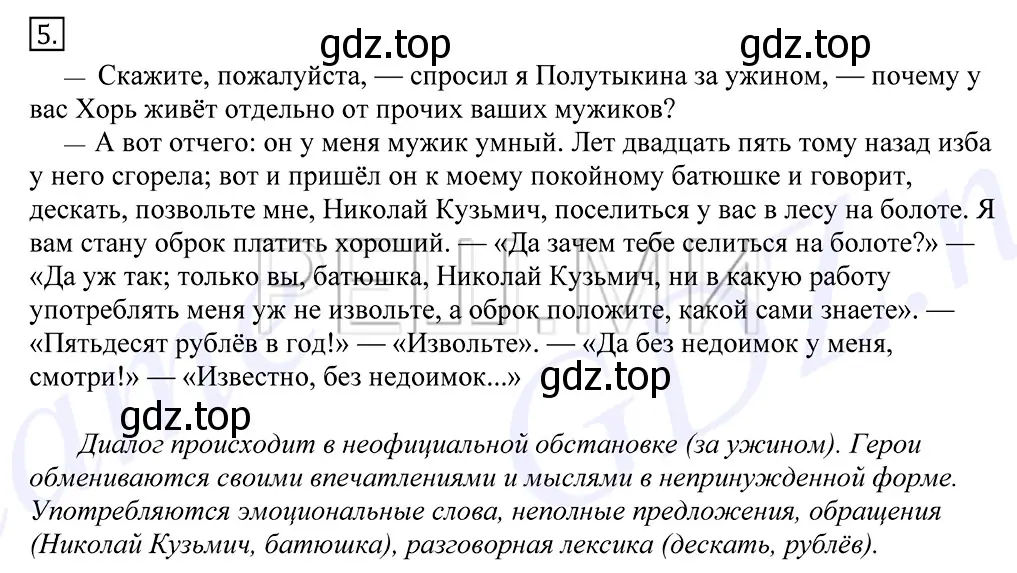 5.

gdz.top gdz.top

— Скажите, пожалуйста, — спросил я Полутыкина за ужином, — почему у вас Хорь живёт отдельно от прочих ваших мужиков?

— А вот отчего: он у меня мужик умный. Лет двадцать пять тому назад изба у него сгорела; вот и пришёл он к моему покойному батюшке и говорит, дескать, позвольте мне, Николай Кузьмич, поселиться у вас в лесу на болоте. Я вам стану оброк платить хороший. — «Да зачем тебе селиться на болоте?» — «Да уж так; только вы, батюшка, Николай Кузьмич, ни в какую работу употреблять меня уж не извольте, а оброк положите, какой сами знаете». — «Пятьдесят рублёв в год!» — «Извольте». — «Да без недоимок у меня, смотри!» — «Известно, без недоимок...» gdz.top

gdz.top

Диалог происходит в неофициальной обстановке (за ужином). Герои обмениваются своими впечатлениями и мыслями в непринужденной форме. Употребляются эмоциональные слова, неполные предложения, обращения (Николай Кузьмич, батюшка), разговорная лексика (дескать, рублёв).